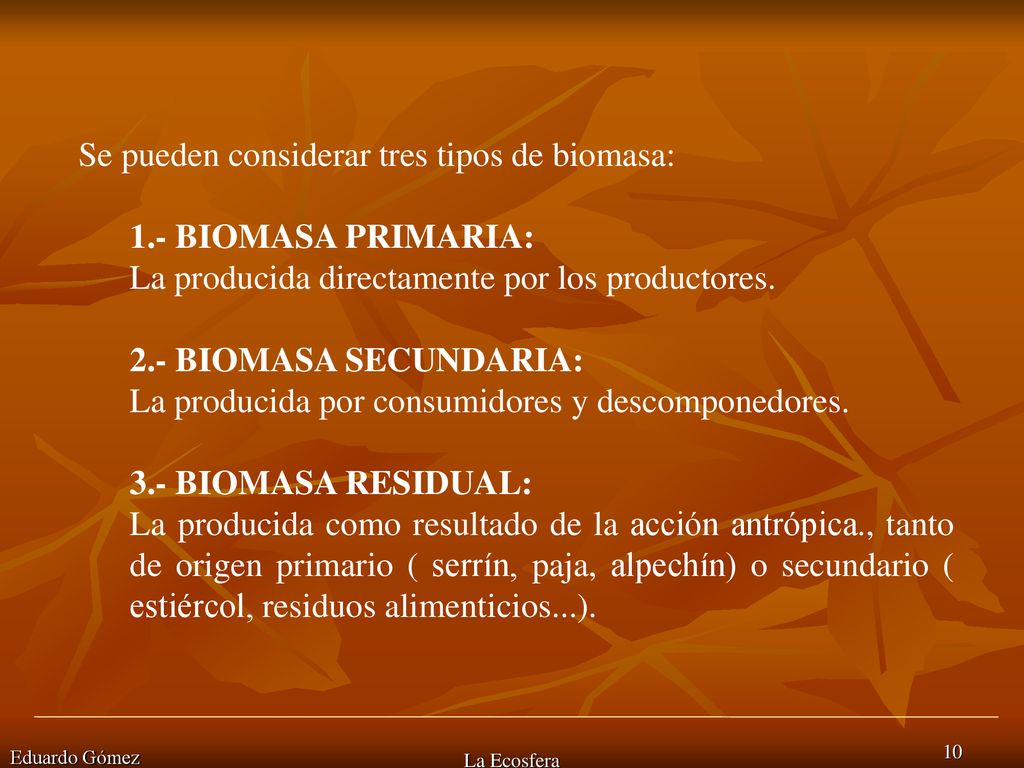 Se pueden considerar tres tipos de biomasa:

1.- BIOMASA PRIMARIA:
La producida directamente por los productores.

2.- BIOMASA SECUNDARIA:
La producida por consumidores y descomponedores.

3.- BIOMASA RESIDUAL:
La producida como resultado de la acción antrópica., tanto de origen primario ( serrín, paja, alpechín) o secundario ( estiércol, residuos alimenticios...).

Eduardo Gómez
La Ecosfera
10